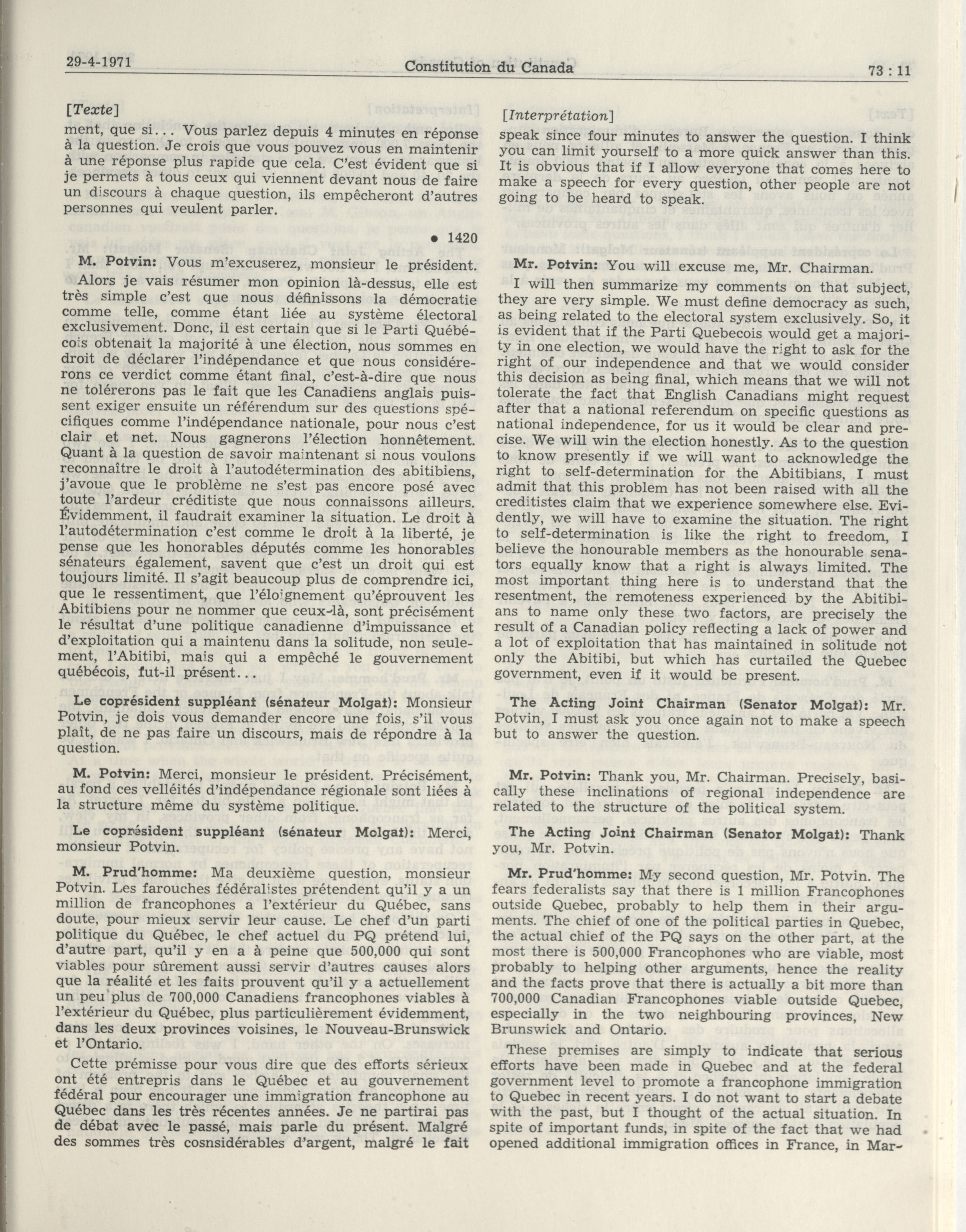 29-4-1971 Constitution du Canada 73 : 11

[Texte]

ment, que si... Vous parlez depuis 4 minutes en réponse à la question. Je crois que vous pouvez vous en maintenir à une réponse plus rapide que cela. C'est évident que si je permets à tous ceux qui viennent devant nous de faire un discours à chaque question, ils empêcheront d'autres personnes qui veulent parler.

• 1420

M. Potvin: Vous m'excuserez, monsieur le président.

Alors je vais résumer mon opinion là-dessus, elle est très simple c'est que nous définissons la démocratie comme telle, comme étant liée au système électoral exclusivement. Donc, il est certain que si le Parti Québécois obtenait la majorité à une élection, nous sommes en droit de déclarer l'indépendance et que nous considérerons ce verdict comme étant final, c'est-à-dire que nous ne tolérerons pas le fait que les Canadiens anglais puissent exiger ensuite un référendum sur des questions spécifiques comme l'indépendance nationale, pour nous c'est clair et net. Nous gagnerons l'élection honnêtement. Quant à la question de savoir maintenant si nous voulons reconnaître le droit à l'autodétermination des abitibiens, j'avoue que le problème ne s'est pas encore posé avec toute l'ardeur créditiste que nous connaissons ailleurs. Évidemment, il faudrait examiner la situation. Le droit à l'autodétermination c'est comme le droit à la liberté, je pense que les honorables députés comme les honorables sénateurs également, savent que c'est un droit qui est toujours limité. Il s'agit beaucoup plus de comprendre ici, que le ressentiment, que l'éloignement qu'éprouvent les Abitibiens pour ne nommer que ceux-là, sont précisément le résultat d'une politique canadienne d'impuissance et d'exploitation qui a maintenu dans la solitude, non seulement, l'Abitibi, mais qui a empêché le gouvernement québécois, fut-il présent...

Le coprésident suppléant (sénateur Molgat): Monsieur Potvin, je dois vous demander encore une fois, s'il vous plaît, de ne pas faire un discours, mais de répondre à la question.

M. Potvin: Merci, monsieur le président. Précisément, au fond ces velléités d'indépendance régionale sont liées à la structure même du système politique.

Le coprésident suppléant (sénateur Molgat): Merci, monsieur Potvin.

M. Prud'homme: Ma deuxième question, monsieur Potvin. Les farouches fédéralistes prétendent qu'il y a un million de francophones a l'extérieur du Québec, sans doute, pour mieux servir leur cause. Le chef d'un parti politique du Québec, le chef actuel du PQ prétend lui, d'autre part, qu'il y en a à peine que 500,000 qui sont viables pour sûrement aussi servir d'autres causes alors que la réalité et les faits prouvent qu'il y a actuellement un peu plus de 700,000 Canadiens francophones viables à l'extérieur du Québec, plus particulièrement évidemment, dans les deux provinces voisines, le Nouveau-Brunswick et l'Ontario.

Cette prémisse pour vous dire que des efforts sérieux ont été entrepris dans le Québec et au gouvernement fédéral pour encourager une immigration francophone au Québec dans les très récentes années. Je ne partirai pas de débat avec le passé, mais parle du présent. Malgré des sommes très cosnsidérables d'argent, malgré le fait

[Interprétation]

speak since four minutes to answer the question. I think you can limit yourself to a more quick answer than this. It is obvious that if I allow everyone that comes here to make a speech for every question, other people are not going to be heard to speak.

Mr. Potvin: You will excuse me, Mr. Chairman.

I will then summarize my comments on that subject, they are very simple. We must define democracy as such, as being related to the electoral system exclusively. So, it is evident that if the Parti Quebecois would get a majority in one election, we would have the right to ask for the right of our independence and that we would consider this decision as being final, which means that we will not tolerate the fact that English Canadians might request after that a national referendum on specific questions as national independence, for us it would be clear and precise. We will win the election honestly. As to the question to know presently if we will want to acknowledge the right to self-determination for the Abitibians, I must admit that this problem has not been raised with all the creditistes claim that we experience somewhere else. Evidently, we will have to examine the situation. The right to self-determination is like the right to freedom, I believe the honourable members as the honourable senators equally know that a right is always limited. The most important thing here is to understand that the resentment, the remoteness experienced by the Abitibians to name only these two factors, are precisely the result of a Canadian policy reflecting a lack of power and a lot of exploitation that has maintained in solitude not only the Abitibi, but which has curtailed the Quebec government, even if it would be present.

The Acting Joint Chairman (Senator Molgat): Mr. Potvin, I must ask you once again not to make a speech but to answer the question.

Mr. Potvin: Thank you, Mr. Chairman. Precisely, basically these inclinations of regional independence are related to the structure of the political system.

The Acting Joint Chairman (Senator Molgat): Thank you, Mr. Potvin.

Mr. Prud'homme: My second question, Mr. Potvin. The fears federalists say that there is 1 million Francophones outside Quebec, probably to help them in their arguments. The chief of one of the political parties in Quebec, the actual chief of the PQ says on the other part, at the most there is 500,000 Francophones who are viable, most probably to helping other arguments, hence the reality and the facts prove that there is actually a bit more than 700,000 Canadian Francophones viable outside Quebec, especially in the two neighbouring provinces, New Brunswick and Ontario.

These premises are simply to indicate that serious efforts have been made in Quebec and at the federal government level to promote a francophone immigration to Quebec in recent years. I do not want to start a debate with the past, but I thought of the actual situation. In spite of important funds, in spite of the fact that we had opened additional immigration offices in France, in Mar-